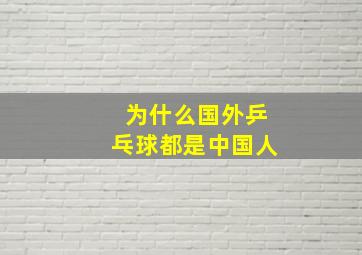 为什么国外乒乓球都是中国人